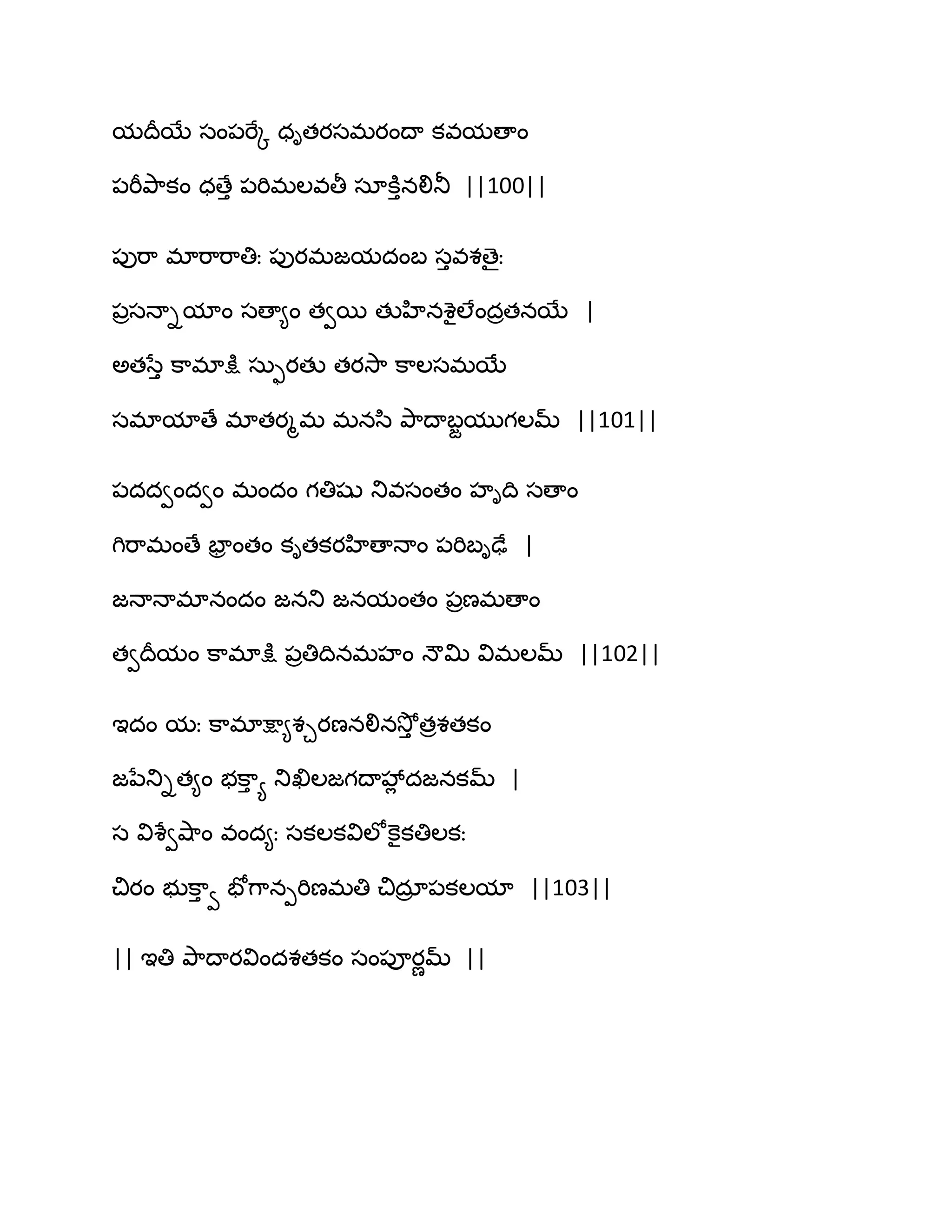 యదీయే సంపర్కే ధృతరసమరందా కవయతాం

పరీపాకం ధత్తే పరిమలవతీ సూక్తినలినీ ||100||

పురా మారారాతి: పురమజయదంబ స్తవశతై:

ప్రసన్నాయాం సత్యాం త్వయి తుహినశైలేంద్రతనయే |

అతస్తే కామాక్షి స్ఫురతు తరసా కాలసమయే

సమాయాతే మాతర్మమ మనసి పాదాబ్జయుగలమ్ ||101||

పదద్వంద్వం మందం గతిషు నివసంతం హృది సతాం

గిరామంతే భ్రాంతం కృతకరహితానాం పరిబృఢే |

జనానామానందం జనని జనయంతం ప్రణమతాం

త్వదీయం కామాక్షి ప్రతిదినమహం నౌమి విమలమ్ ||102||

ఇదం య: కామాక్ష్యాశ్చరణనలినస్తోత్రశతకం

జపేన్నిత్యం భక్త్యా నిఖిలజగదాహ్లాదజనకమ్ |

స విశ్వేషాం వంద్య: సకలకవిలోకైకతిలక:

చిరం భుక్త్వా భోగాన్పరిణమతి చిద్రూపకలయా ||103||

|| ఇతి పాదారవిందశతకం సంపూర్ణమ్ ||